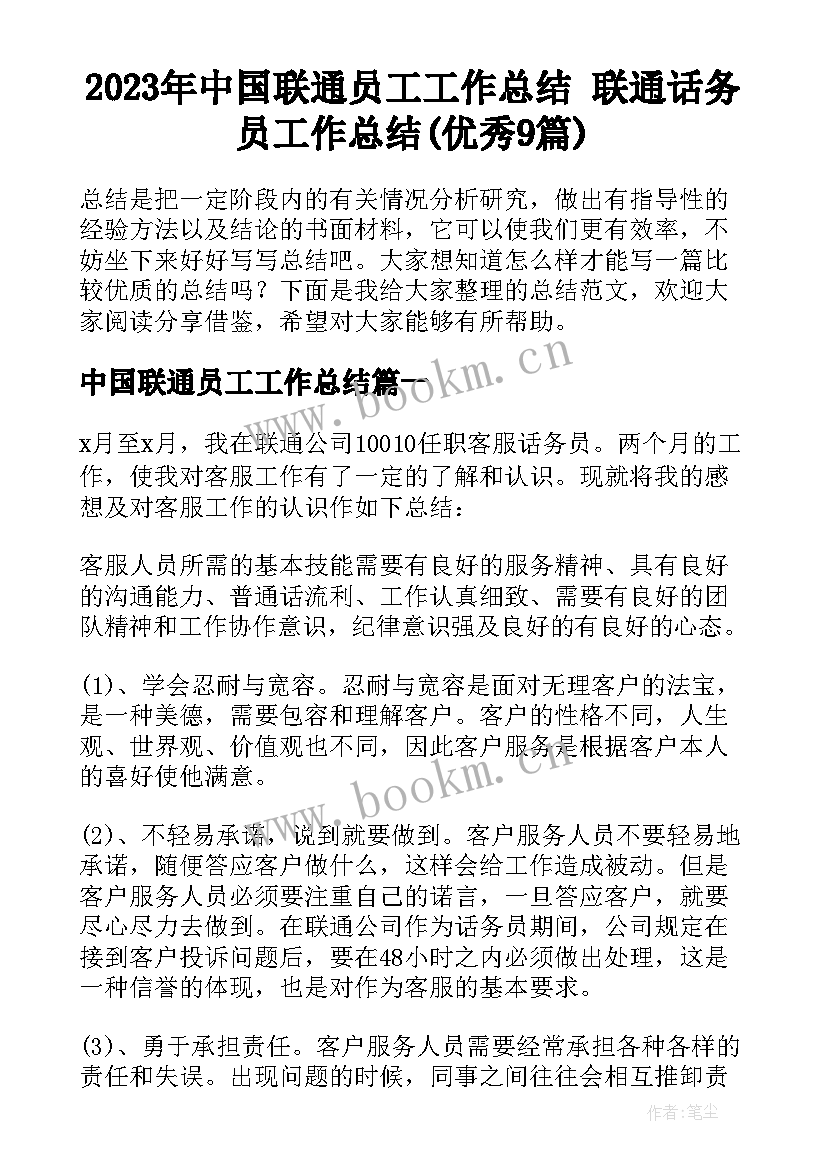 2023年中国联通员工工作总结 联通话务员工作总结(优秀9篇)

总结是把一定阶段内的有关情况分析研究，做出有指导性的经验方法以及结论的书面材料，它可以使我们更有效率，不妨坐下来好好写写总结吧。大家想知道怎么样才能写一篇比较优质的总结吗？下面是我给大家整理的总结范文，欢迎大家阅读分享借鉴，希望对大家能够有所帮助。

中国联通员工工作总结篇一

www.bookm.cn

x月至x月，我在联通公司10010任职客服话务员。两个月的工作，使我对客服工作有了一定的了解和认识。现就将我的感想及对客服工作的认识作如下总结：

客服人员所需的基本技能需要有良好的服务精神、具有良好的沟通能力、普通话流利、工作认真细致、需要有良好的团队精神和工作协作意识，纪律意识强及良好的有良好的心态。

(1)、学会忍耐与宽容。忍耐与宽容是面对无理客户的法宝，是一种美德，需要包容和理解客户。客户的性格不同，人生观、世界观、价值观也不同，因此客户服务是根据客户本人的喜好使他满意。

www.bookm.cn

(2)、不轻易承诺，说到就要做到。客户服务人员不要轻易地承诺，随便答应客户做什么，这样会给工作造成被动。但是客户服务人员必须要注重自己的诺言，一旦答应客户，就要尽心尽力去做到。在联通公司作为话务员期间，公司规定在接到客户投诉问题后，要在48小时之内必须做出处理，这是一种信誉的体现，也是对作为客服的基本要求。

(3)、勇于承担责任。客户服务人员需要经常承担各种各样的责任和失误。出现问题的时候，同事之间往往会相互推卸责

作者：笔尘